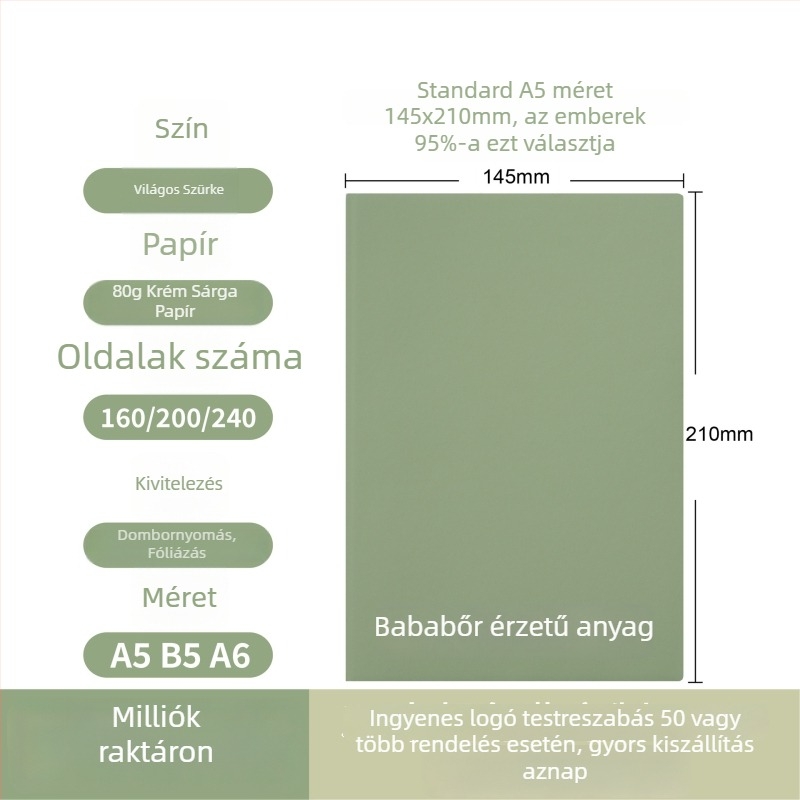 Szín

Világos Szürke

Papír

80g Krém Sárga Papír

Oldalak száma

160/200/240

Kivitelezés

Dombornyomás, Fóliázás

Méret

A5 B5 A6

Standard A5 méret
145x210mm, az emberek
95%-a ezt választja

145mm

210mm

Bababőr érzetű anyag

Milliók raktáron

Ingyenes logó testreszabás 50 vagy több rendelés esetén, gyors kiszállítás aznap